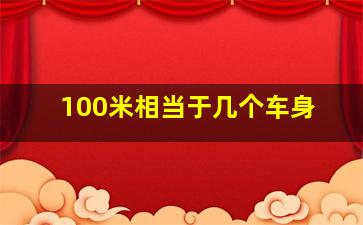 100米相当于几个车身